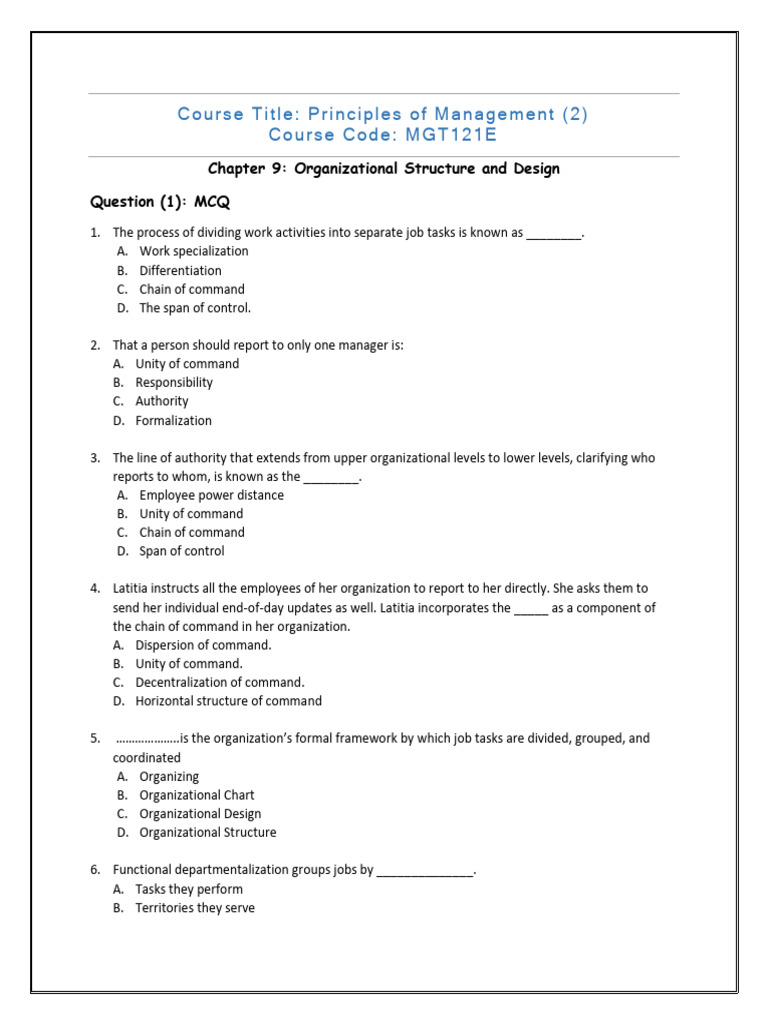 Course Title: Principles of Management (2)
Course Code: MGT121E

Chapter 9: Organizational Structure and Design

Question (1): MCQ

1. The process of dividing work activities into separate job tasks is known as ________.
A. Work specialization
B. Differentiation
C. Chain of command
D. The span of control.

2. That a person should report to only one manager is:
A. Unity of command
B. Responsibility
C. Authority
D. Formalization

3. The line of authority that extends from upper organizational levels to lower levels, clarifying who reports to whom, is known as the ________.
A. Employee power distance
B. Unity of command
C. Chain of command
D. Span of control

4. Latitia instructs all the employees of her organization to report to her directly. She asks them to send her individual end-of-day updates as well. Latitia incorporates the _____ as a component of the chain of command in her organization.
A. Dispersion of command.
B. Unity of command.
C. Decentralization of command.
D. Horizontal structure of command

5. ………………..is the organization's formal framework by which job tasks are divided, grouped, and coordinated
A. Organizing
B. Organizational Chart
C. Organizational Design
D. Organizational Structure

6. Functional departmentalization groups jobs by ______________.
A. Tasks they perform
B. Territories they serve